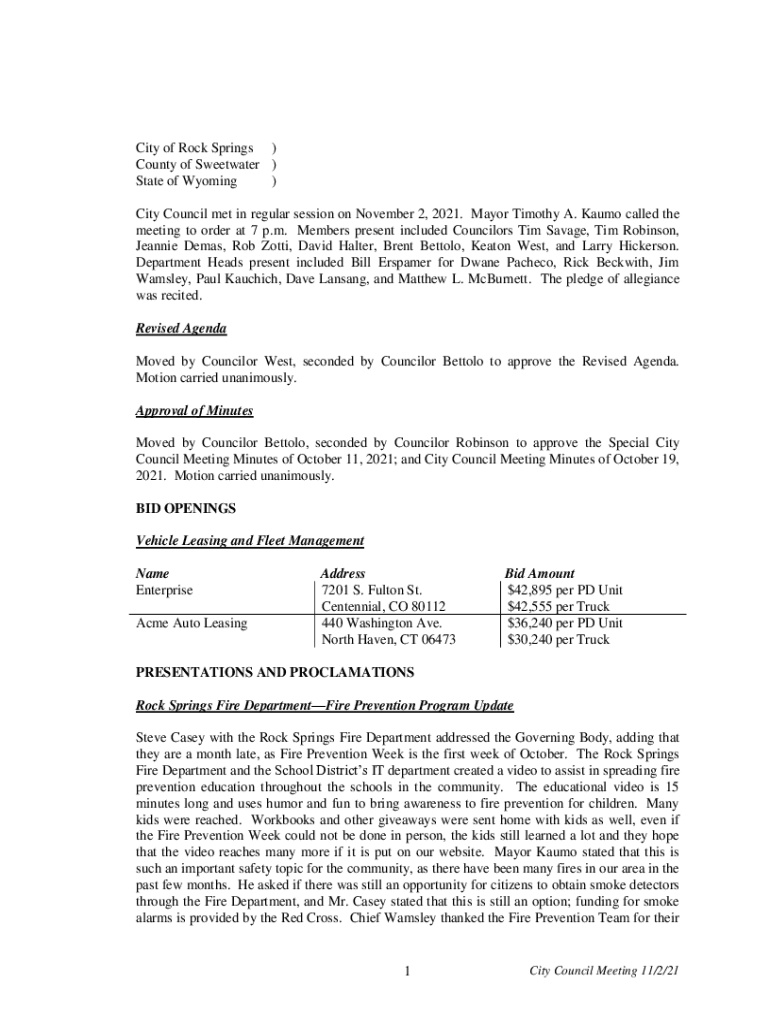 City of Rock Springs )
County of Sweetwater )
State of Wyoming )

City Council met in regular session on November 2, 2021. Mayor Timothy A. Kaumo called the meeting to order at 7 p.m. Members present included Councilors Tim Savage, Tim Robinson, Jeannie Demas, Rob Zotti, David Halter, Brent Bettolo, Keaton West, and Larry Hickerson. Department Heads present included Bill Erspamer for Dwane Pacheco, Rick Beckwith, Jim Wamsley, Paul Kauchich, Dave Lansang, and Matthew L. McBurnett. The pledge of allegiance was recited.

Revised Agenda

Moved by Councilor West, seconded by Councilor Bettolo to approve the Revised Agenda. Motion carried unanimously.

Approval of Minutes

Moved by Councilor Bettolo, seconded by Councilor Robinson to approve the Special City Council Meeting Minutes of October 11, 2021; and City Council Meeting Minutes of October 19, 2021. Motion carried unanimously.

BID OPENINGS

Vehicle Leasing and Fleet Management

| Name | Address | Bid Amount |
|---|---|---|
| Enterprise | 7201 S. Fulton St. Centennial, CO 80112 | $42,895 per PD Unit $42,555 per Truck |
| Acme Auto Leasing | 440 Washington Ave. North Haven, CT 06473 | $36,240 per PD Unit $30,240 per Truck |

PRESENTATIONS AND PROCLAMATIONS

Rock Springs Fire Department—Fire Prevention Program Update

Steve Casey with the Rock Springs Fire Department addressed the Governing Body, adding that they are a month late, as Fire Prevention Week is the first week of October. The Rock Springs Fire Department and the School District's IT department created a video to assist in spreading fire prevention education throughout the schools in the community. The educational video is 15 minutes long and uses humor and fun to bring awareness to fire prevention for children. Many kids were reached. Workbooks and other giveaways were sent home with kids as well, even if the Fire Prevention Week could not be done in person, the kids still learned a lot and they hope that the video reaches many more if it is put on our website. Mayor Kaumo stated that this is such an important safety topic for the community, as there have been many fires in our area in the past few months. He asked if there was still an opportunity for citizens to obtain smoke detectors through the Fire Department, and Mr. Casey stated that this is still an option; funding for smoke alarms is provided by the Red Cross. Chief Wamsley thanked the Fire Prevention Team for their

1 City Council Meeting 11/2/21